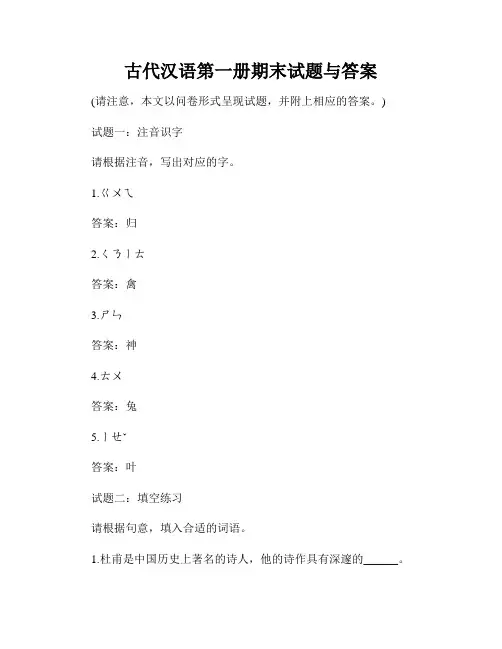 古代汉语第一册期末试题与答案

(请注意，本文以问卷形式呈现试题，并附上相应的答案。)

试题一：注音识字

请根据注音，写出对应的字。

1.ㄍㄨㄟ

答案：归

2.ㄑㄋㄧㄊ

答案：禽

3.ㄕㄣ

答案：神

4.ㄊㄨ

答案：兔

5.ㄧㄝˇ

答案：叶

试题二：填空练习

请根据句意，填入合适的词语。

1.杜甫是中国历史上著名的诗人，他的诗作具有深邃的______。